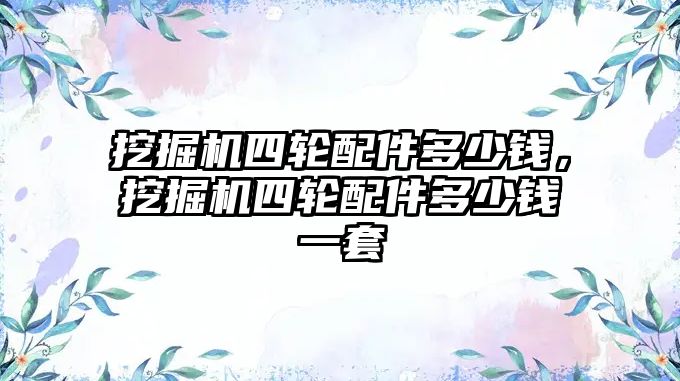 挖掘机四轮配件多少钱，挖掘机四轮配件多少钱一套